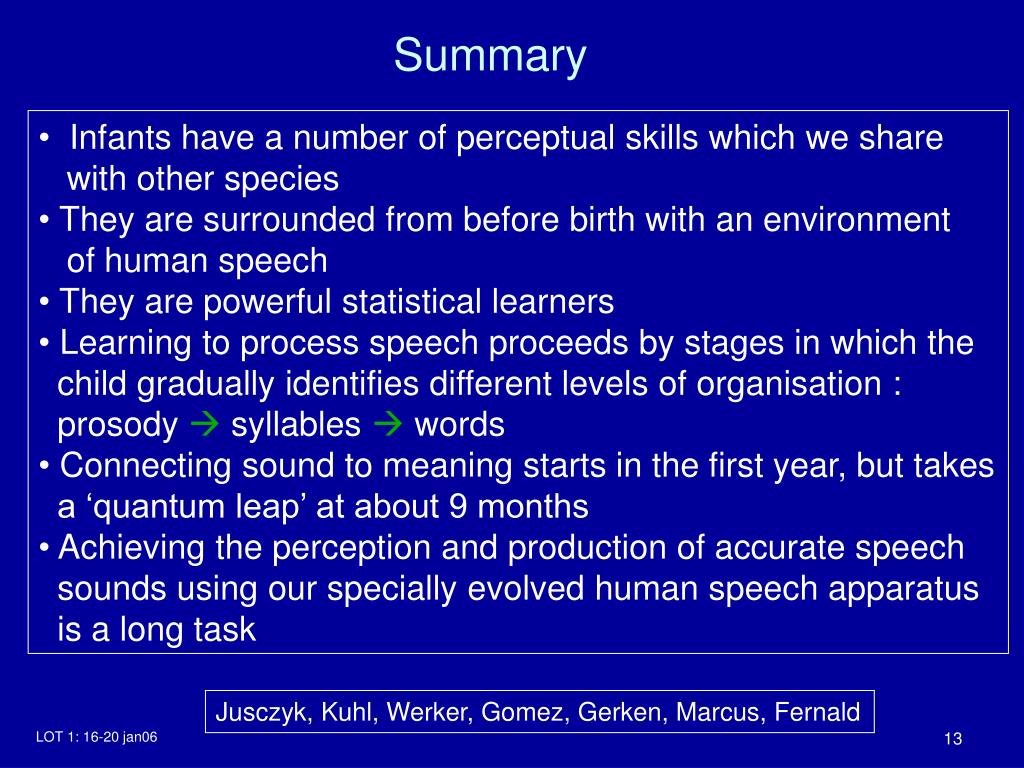 Summary

• Infants have a number of perceptual skills which we share with other species
• They are surrounded from before birth with an environment of human speech
• They are powerful statistical learners
• Learning to process speech proceeds by stages in which the child gradually identifies different levels of organisation : prosody → syllables → words
• Connecting sound to meaning starts in the first year, but takes a ‘quantum leap’ at about 9 months
• Achieving the perception and production of accurate speech sounds using our specially evolved human speech apparatus is a long task

Jusczyk, Kuhl, Werker, Gomez, Gerken, Marcus, Fernald

LOT 1: 16-20 jan06

13